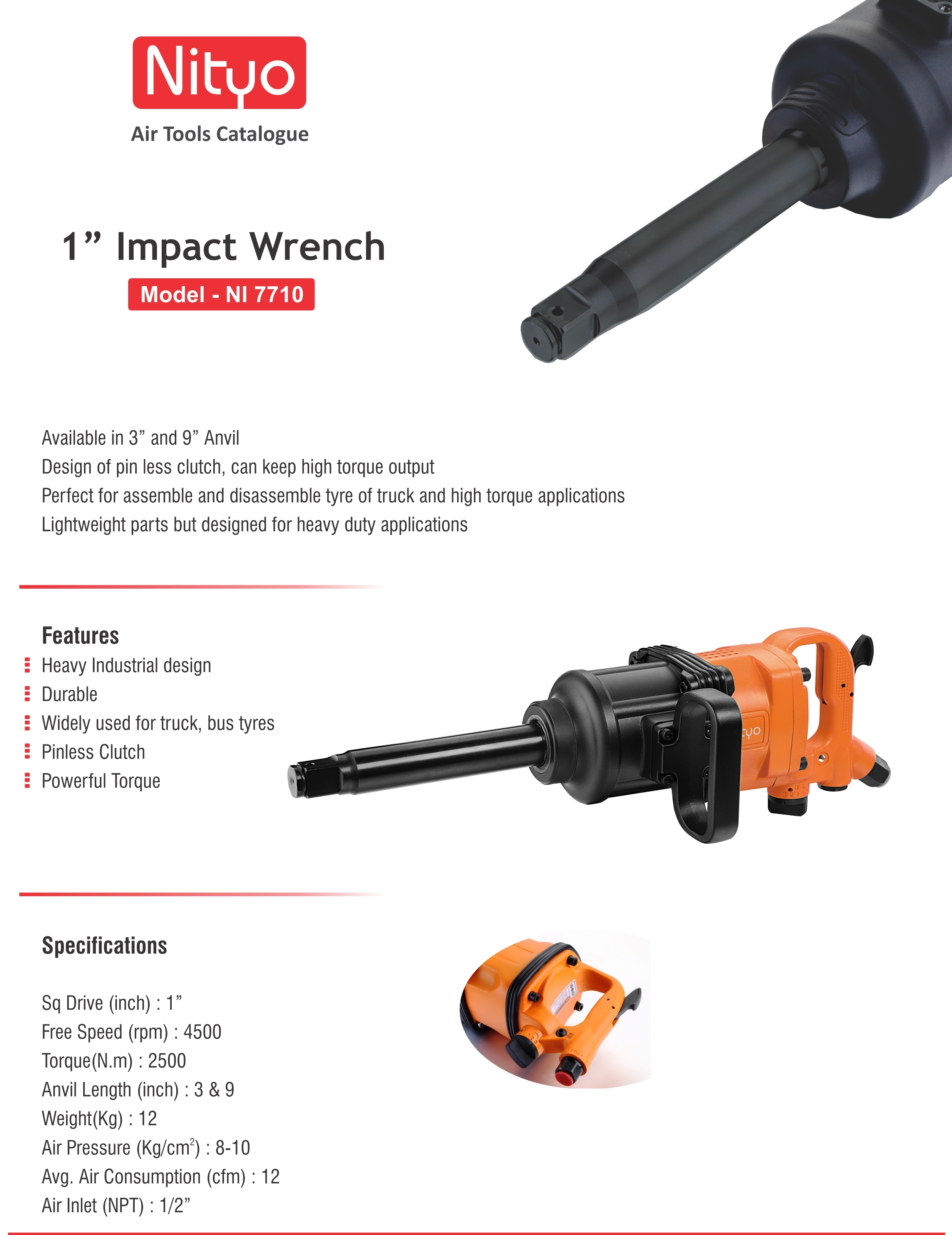 Nityo

Air Tools Catalogue

1” Impact Wrench

Model - NI 7710

Available in 3” and 9” Anvil
Design of pin less clutch, can keep high torque output
Perfect for assemble and disassemble tyre of truck and high torque applications
Lightweight parts but designed for heavy duty applications

Features

Heavy Industrial design
Durable
Widely used for truck, bus tyres
Pinless Clutch
Powerful Torque

Specifications

Sq Drive (inch) : 1”
Free Speed (rpm) : 4500
Torque(N.m) : 2500
Anvil Length (inch) : 3 & 9
Weight(Kg) : 12
Air Pressure (Kg/cm$^2$) : 8-10
Avg. Air Consumption (cfm) : 12
Air Inlet (NPT) : 1/2”